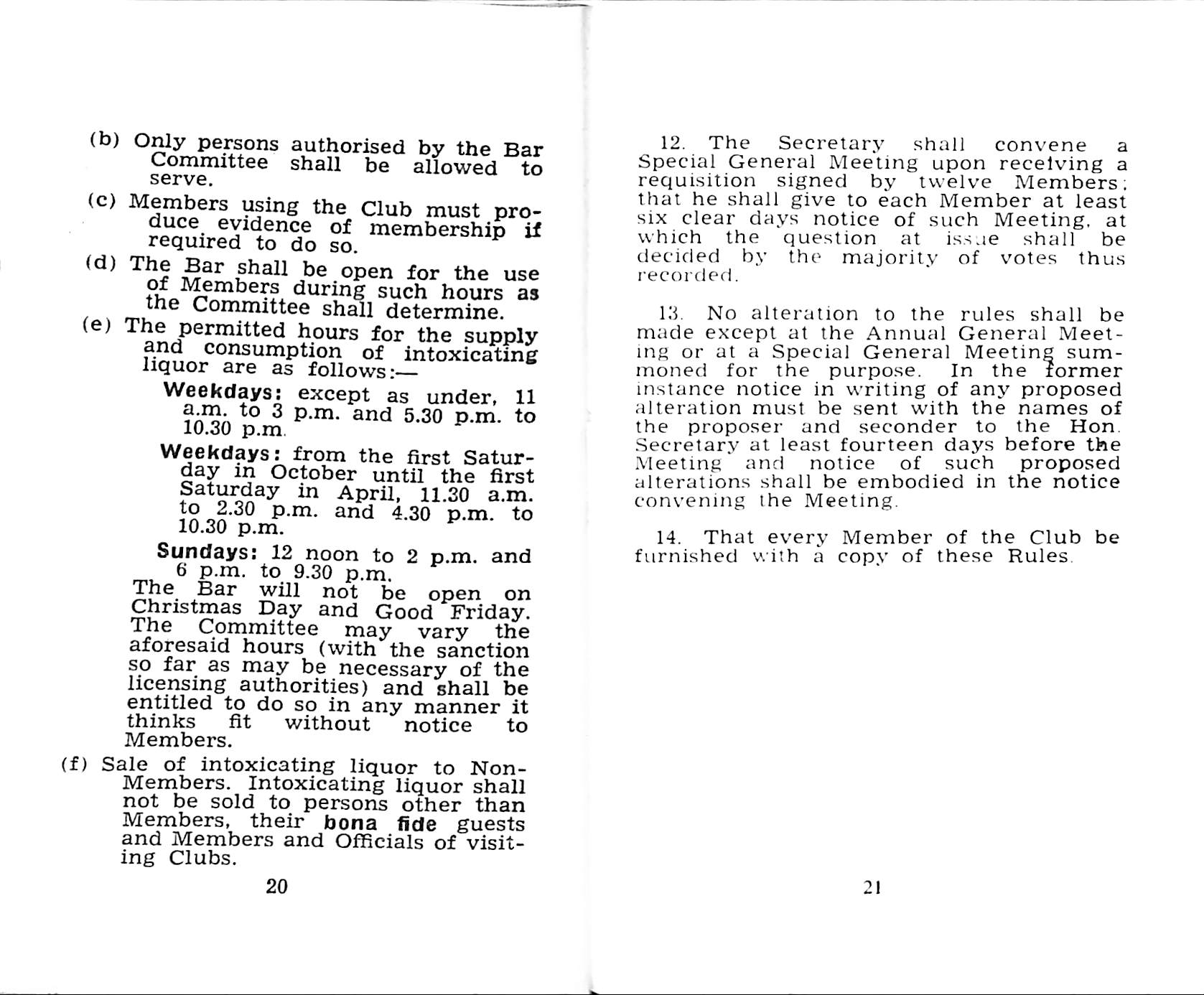 (b) Only persons authorised by the Bar Committee shall be allowed to serve.

(c) Members using the Club must produce evidence of membership if required to do so.

(d) The Bar shall be open for the use of Members during such hours as the Committee shall determine.

(e) The permitted hours for the supply and consumption of intoxicating liquor are as follows:—

Weekdays: except as under, 11 a.m. to 3 p.m. and 5.30 p.m. to 10.30 p.m.

Weekdays: from the first Saturday in October until the first Saturday in April, 11.30 a.m. to 2.30 p.m. and 4.30 p.m. to 10.30 p.m.

Sundays: 12 noon to 2 p.m. and 6 p.m. to 9.30 p.m.

The Bar will not be open on Christmas Day and Good Friday. The Committee may vary the aforesaid hours (with the sanction so far as may be necessary of the licensing authorities) and shall be entitled to do so in any manner it thinks fit without notice to Members.

(f) Sale of intoxicating liquor to Non-Members. Intoxicating liquor shall not be sold to persons other than Members, their bona fide guests and Members and Officials of visiting Clubs.

20

12. The Secretary shall convene a Special General Meeting upon receiving a requisition signed by twelve Members; that he shall give to each Member at least six clear days notice of such Meeting, at which the question at issue shall be decided by the majority of votes thus recorded.

13. No alteration to the rules shall be made except at the Annual General Meeting or at a Special General Meeting summoned for the purpose. In the former instance notice in writing of any proposed alteration must be sent with the names of the proposer and seconder to the Hon. Secretary at least fourteen days before the Meeting and notice of such proposed alterations shall be embodied in the notice convening the Meeting.

14. That every Member of the Club be furnished with a copy of these Rules.

21